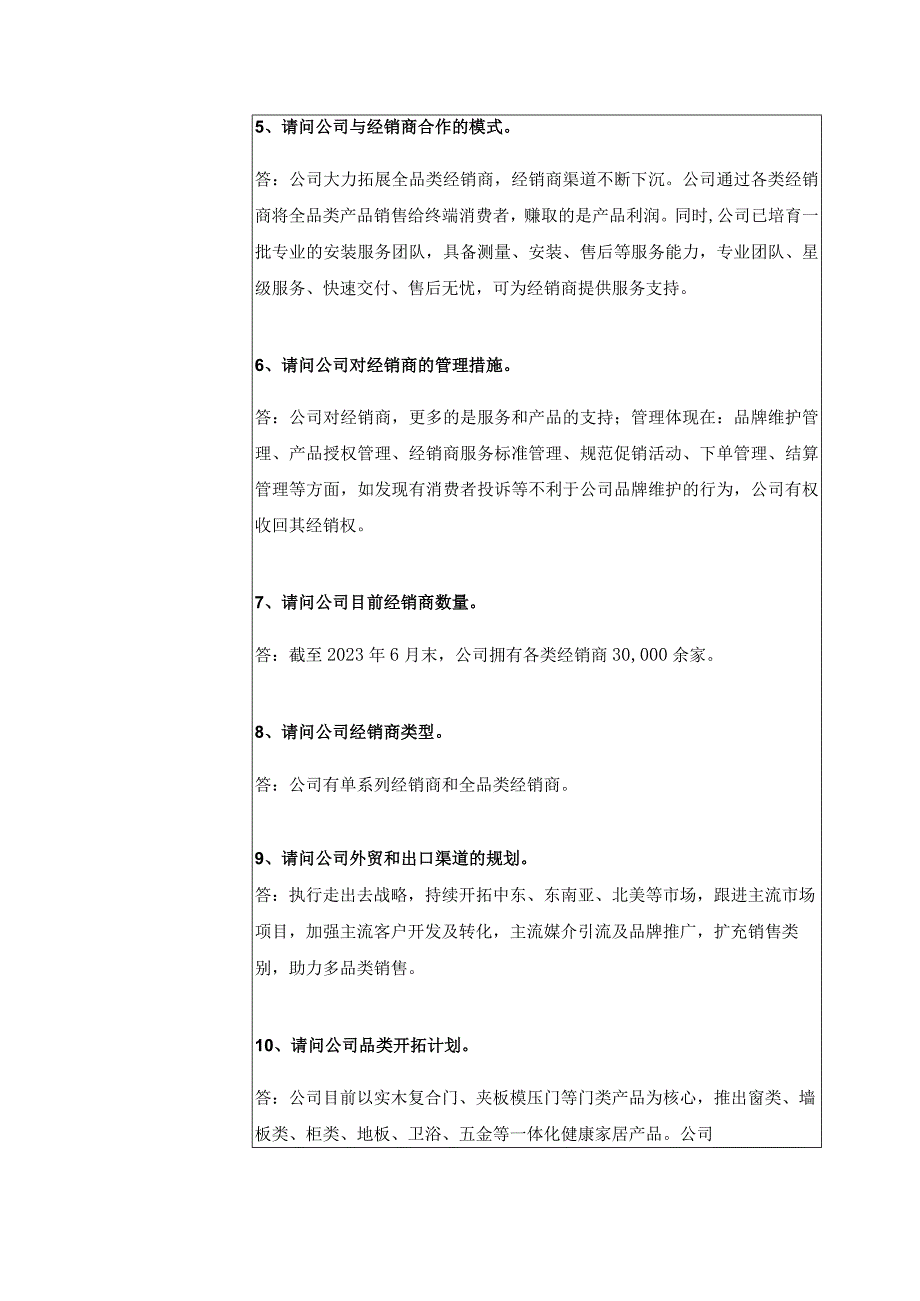 5、请问公司与经销商合作的模式。

答：公司大力拓展全品类经销商，经销商渠道不断下沉。公司通过各类经销商将全品类产品销售给终端消费者，赚取的是产品利润。同时，公司已培育一批专业的安装服务团队，具备测量、安装、售后等服务能力，专业团队、星级服务、快速交付、售后无忧，可为经销商提供服务支持。

6、请问公司对经销商的管理措施。

答：公司对经销商，更多的是服务和产品的支持；管理体现在：品牌维护管理、产品授权管理、经销商服务标准管理、规范促销活动、下单管理、结算管理等方面，如发现有消费者投诉等不利于公司品牌维护的行为，公司有权收回其经销权。

7、请问公司目前经销商数量。

答：截至 2023 年 6 月末，公司拥有各类经销商 30,000 余家。

8、请问公司经销商类型。

答：公司有单系列经销商和全品类经销商。

9、请问公司外贸和出口渠道的规划。
答：执行走出去战略，持续开拓中东、东南亚、北美等市场，跟进主流市场项目，加强主流客户开发及转化，主流媒介引流及品牌推广，扩充销售类别，助力多品类销售。

10、请问公司品类开拓计划。

答：公司目前以实木复合门、夹板模压门等门类产品为核心，推出窗类、墙板类、柜类、地板、卫浴、五金等一体化健康家居产品。公司